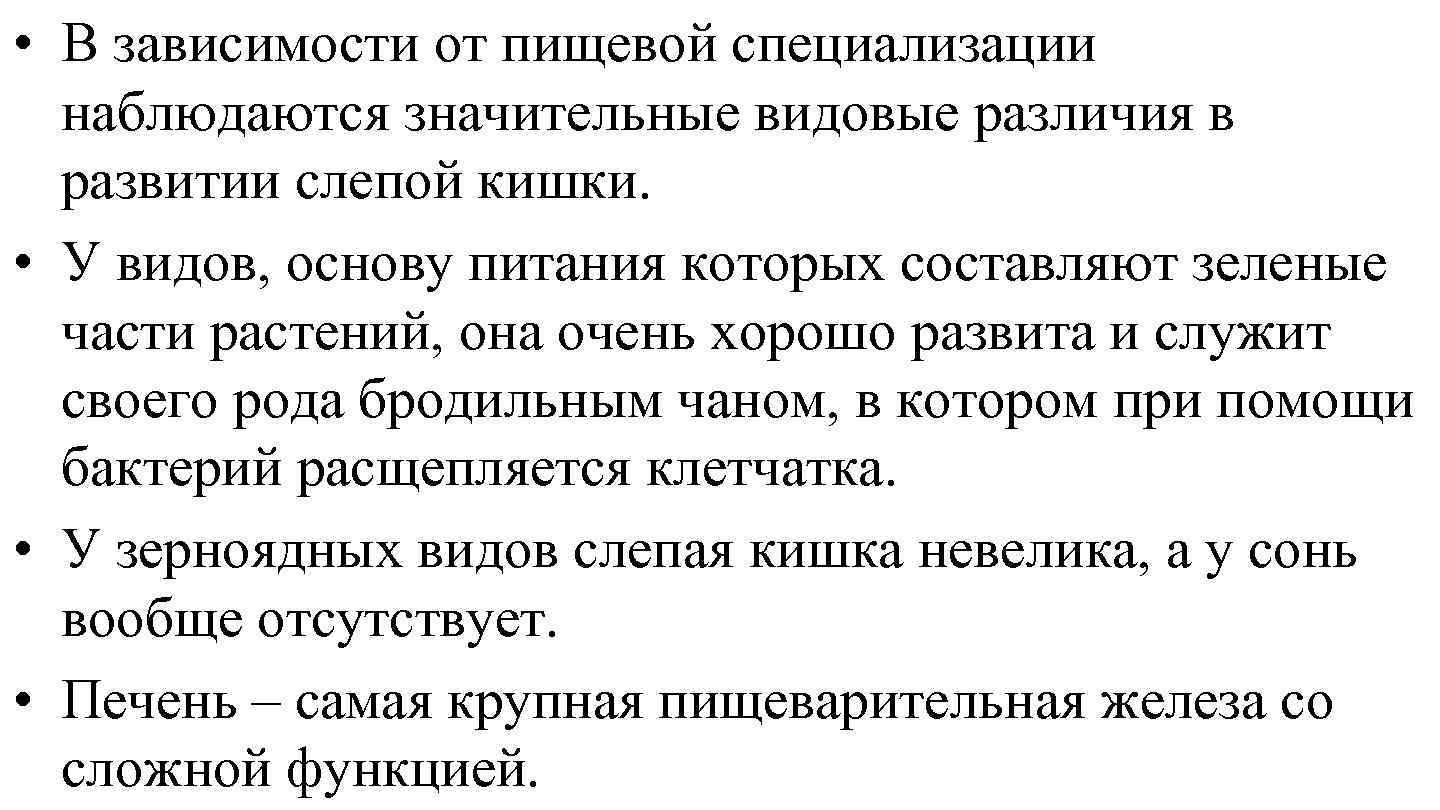 • В зависимости от пищевой специализации наблюдаются значительные видовые различия в развитии слепой кишки.
• У видов, основу питания которых составляют зеленые части растений, она очень хорошо развита и служит своего рода бродильным чаном, в котором при помощи бактерий расщепляется клетчатка.
• У зерноядных видов слепая кишка невелика, а у сонь вообще отсутствует.
• Печень – самая крупная пищеварительная железа со сложной функцией.